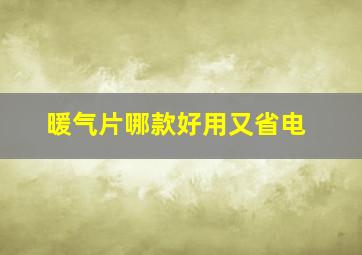 暖气片哪款好用又省电